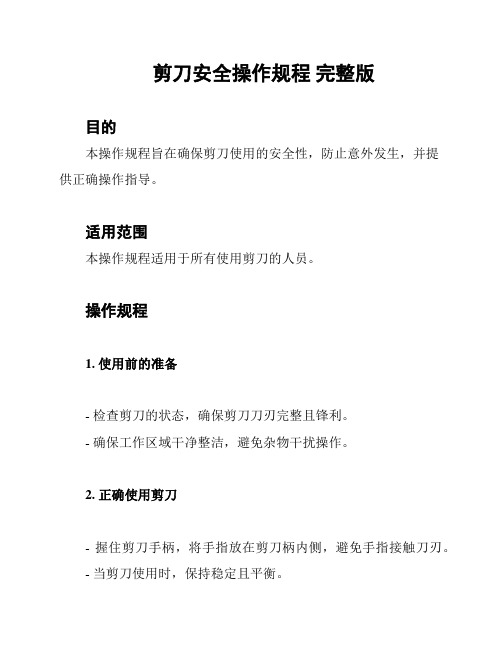 剪刀安全操作规程 完整版

目的

本操作规程旨在确保剪刀使用的安全性，防止意外发生，并提供正确操作指导。

适用范围

本操作规程适用于所有使用剪刀的人员。

操作规程

1. 使用前的准备

- 检查剪刀的状态，确保剪刀刀刃完整且锋利。
- 确保工作区域干净整洁，避免杂物干扰操作。

2. 正确使用剪刀

- 握住剪刀手柄，将手指放在剪刀柄内侧，避免手指接触刀刃。
- 当剪刀使用时，保持稳定且平衡。